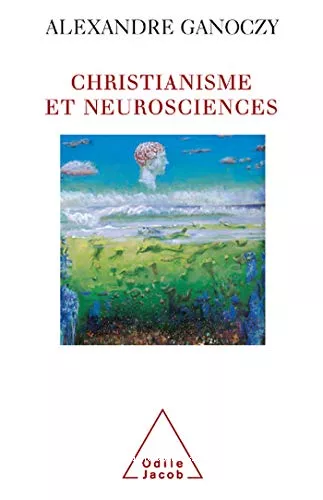 ALEXANDRE GANOCZY

CHRISTIANISME
ET NEUROSCIENCES

Odile
Jacob